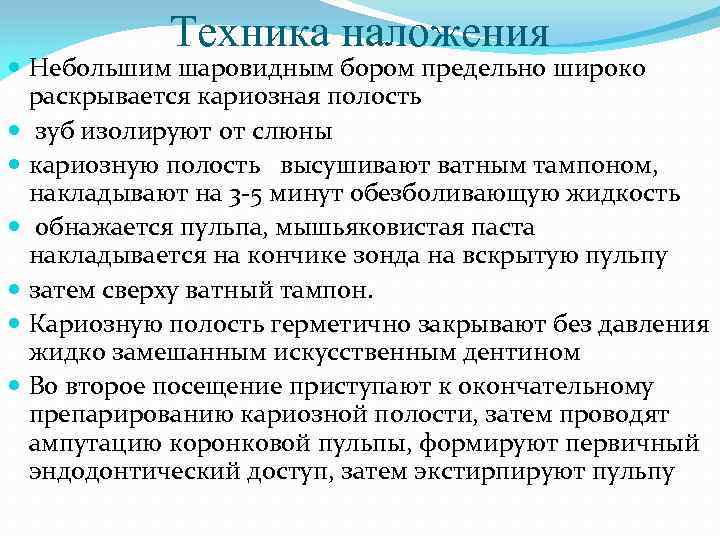 Техника наложения

Небольшим шаровидным бором предельно широко раскрывается кариозная полость

зуб изолируют от слюны

кариозную полость высушивают ватным тампоном, накладывают на 3-5 минут обезболивающую жидкость

обнажается пульпа, мышьяковистая паста накладывается на кончике зонда на вскрытую пульпу

затем сверху ватный тампон.

Кариозную полость герметично закрывают без давления жидко замешанным искусственным дентином

Во второе посещение приступают к окончательному препарированию кариозной полости, затем проводят ампутацию коронковой пульпы, формируют первичный эндодонтический доступ, затем экстирпируют пульпу